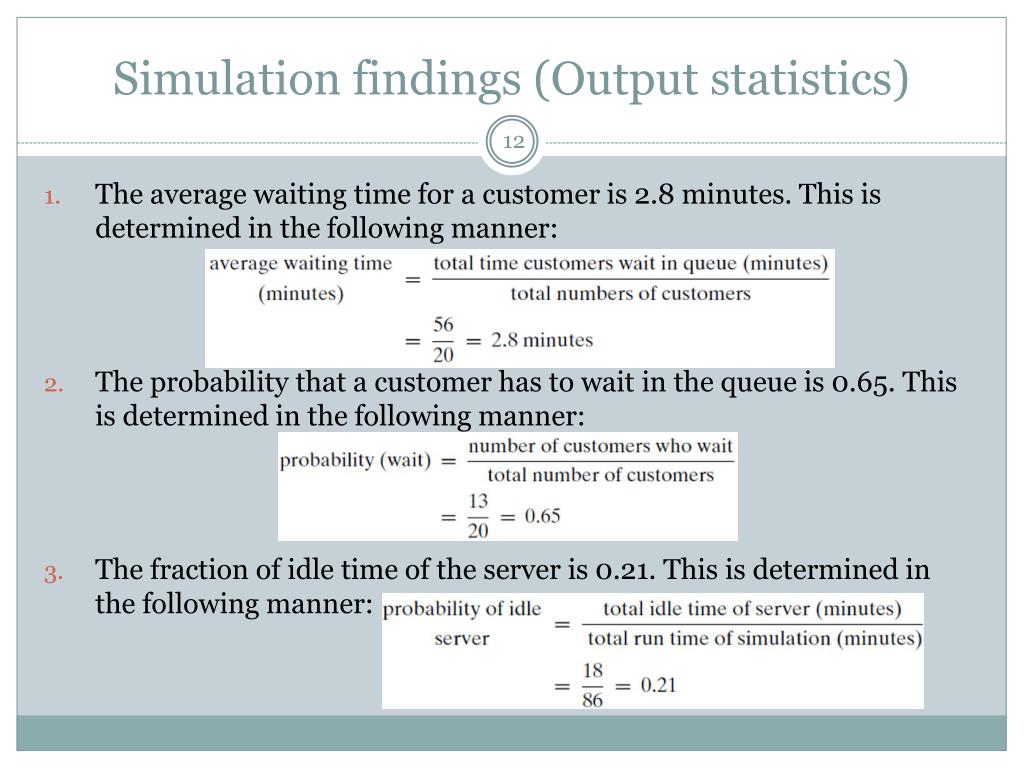 Simulation findings (Output statistics)

12

1. The average waiting time for a customer is 2.8 minutes. This is determined in the following manner:

$\text{average waiting time (minutes)} = \frac{\text{total time customers wait in queue (minutes)}}{\text{total numbers of customers}}$

$= \frac{56}{20} = 2.8 \text{ minutes}$

2. The probability that a customer has to wait in the queue is 0.65. This is determined in the following manner:

$\text{probability (wait)} = \frac{\text{number of customers who wait}}{\text{total number of customers}}$

$= \frac{13}{20} = 0.65$

3. The fraction of idle time of the server is 0.21. This is determined in the following manner:

$\text{probability of idle server} = \frac{\text{total idle time of server (minutes)}}{\text{total run time of simulation (minutes)}}$

$= \frac{18}{86} = 0.21$